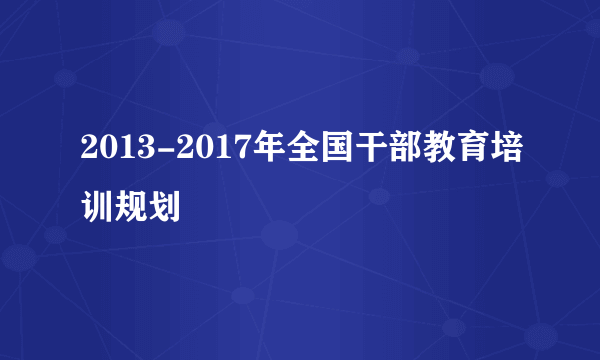 2013-2017年全国干部教育培训规划